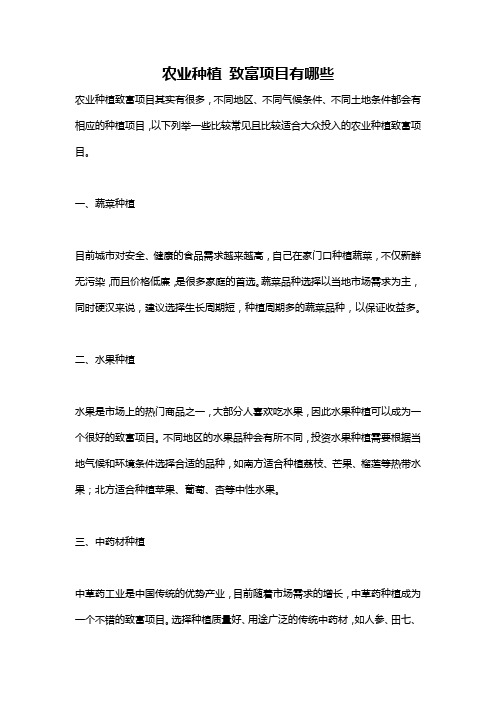 农业种植 致富项目有哪些

农业种植致富项目其实有很多，不同地区、不同气候条件、不同土地条件都会有相应的种植项目，以下列举一些比较常见且比较适合大众投入的农业种植致富项目。

一、蔬菜种植

目前城市对安全、健康的食品需求越来越高，自己在家门口种植蔬菜，不仅新鲜无污染，而且价格低廉，是很多家庭的首选。蔬菜品种选择以当地市场需求为主，同时硬汉来说，建议选择生长周期短，种植周期多的蔬菜品种，以保证收益多。

二、水果种植

水果是市场上的热门商品之一，大部分人喜欢吃水果，因此水果种植可以成为一个很好的致富项目。不同地区的水果品种会有所不同，投资水果种植需要根据当地气候和环境条件选择合适的品种，如南方适合种植荔枝、芒果、榴莲等热带水果；北方适合种植苹果、葡萄、杏等中性水果。

三、中药材种植

中草药工业是中国传统的优势产业，目前随着市场需求的增长，中草药种植成为一个不错的致富项目。选择种植质量好、用途广泛的传统中药材，如人参、田七、